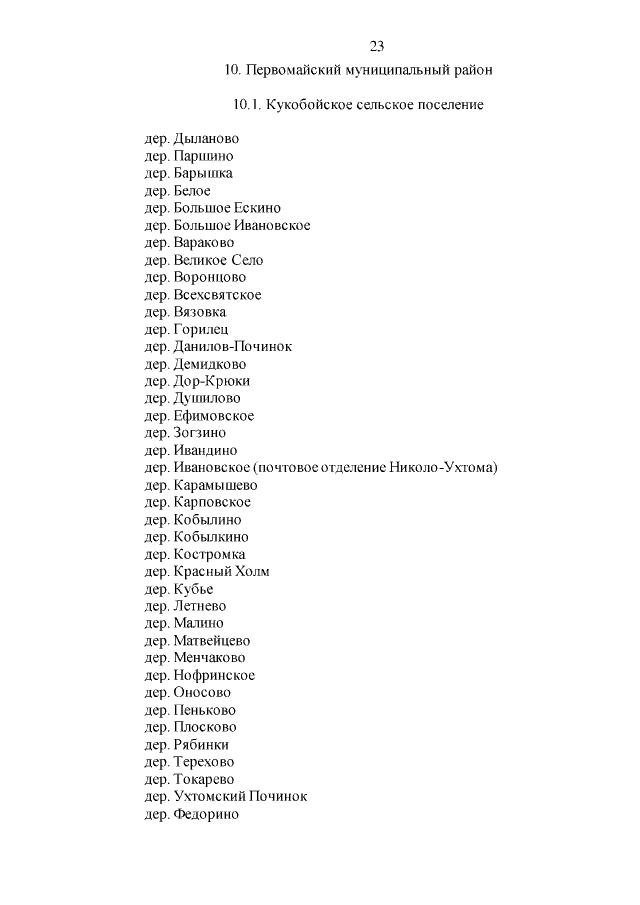 23

10. Первомайский муниципальный район

10.1. Кукобойское сельское поселение

дер. Дыланово
дер. Паршино
дер. Барышка
дер. Белое
дер. Большое Ескино
дер. Большое Ивановское
дер. Вараково
дер. Великое Село
дер. Воронцово
дер. Всехсвятское
дер. Вязовка
дер. Горилец
дер. Данилов-Починок
дер. Демидково
дер. Дор-Крюки
дер. Душилово
дер. Ефимовское
дер. Зогзино
дер. Ивандино
дер. Ивановское (почтовое отделение Николо-Ухтома)
дер. Карамышево
дер. Карповское
дер. Кобылино
дер. Кобылкино
дер. Костромка
дер. Красный Холм
дер. Кубье
дер. Летнево
дер. Малино
дер. Матвейцево
дер. Менчаково
дер. Нофринское
дер. Оносово
дер. Пеньково
дер. Плосково
дер. Рябинки
дер. Терехово
дер. Токарево
дер. Ухтомский Починок
дер. Федорино